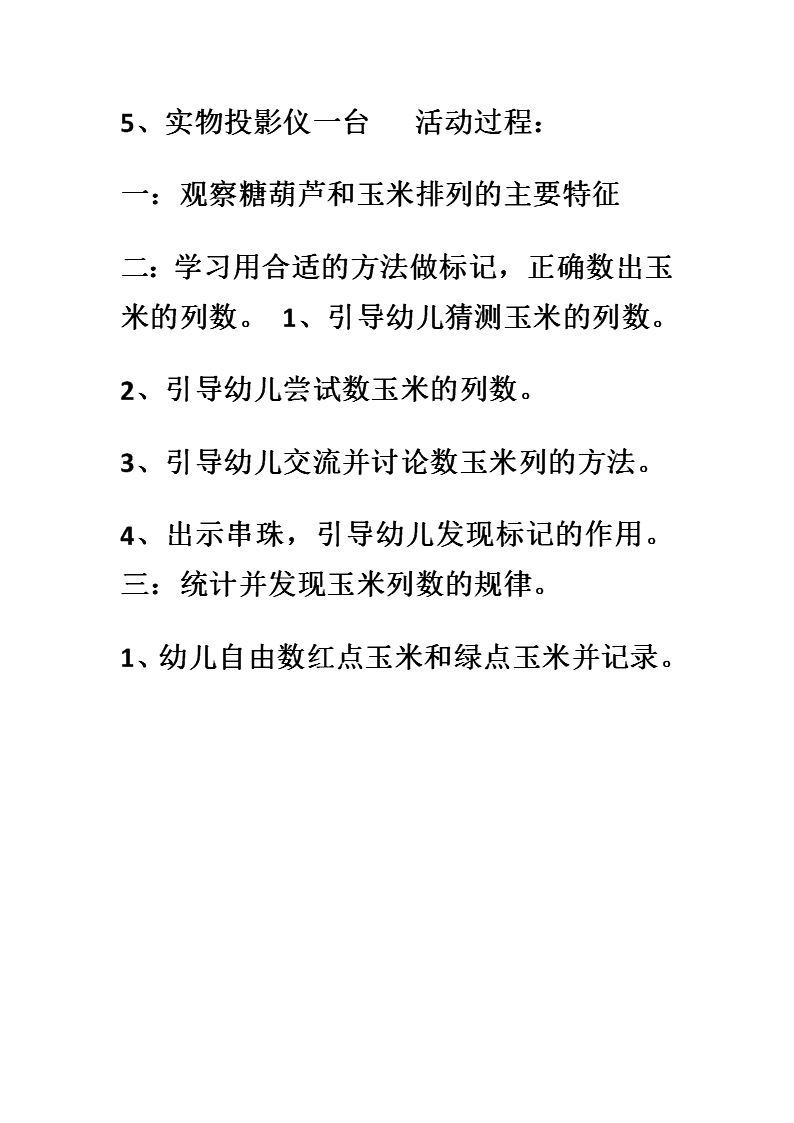 5、实物投影仪一台　　活动过程：

一：观察糖葫芦和玉米排列的主要特征

二：学习用合适的方法做标记，正确数出玉米的列数。 1、引导幼儿猜测玉米的列数。

2、引导幼儿尝试数玉米的列数。

3、引导幼儿交流并讨论数玉米列的方法。

4、出示串珠，引导幼儿发现标记的作用。
三：统计并发现玉米列数的规律。

1、幼儿自由数红点玉米和绿点玉米并记录。